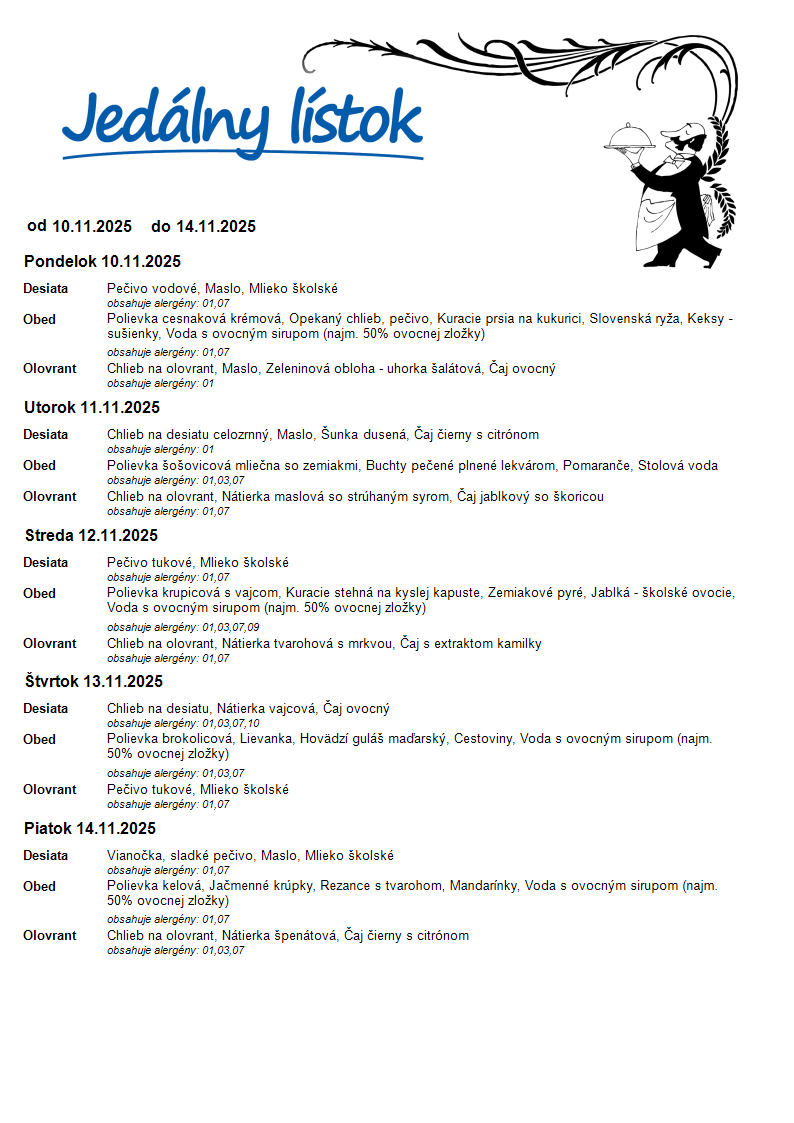 Jedálny lístok

od 10.11.2025 do 14.11.2025

Pondelok 10.11.2025

Desiata Pečivo vodové, Maslo, Mlieko školské
obsahuje alergény: 01,07

Obed Polievka cesnaková krémová, Opekaný chlieb, pečivo, Kuracie prsia na kukurici, Slovenská ryža, Keksy - sušienky, Voda s ovocným sirupom (najm. 50% ovocnej zložky)
obsahuje alergény: 01,07

Olovrant Chlieb na olovrant, Maslo, Zeleninová obloha - uhorka šalátová, Čaj ovocný
obsahuje alergény: 01

Utorok 11.11.2025

Desiata Chlieb na desiatu celozrnný, Maslo, Šunka dusená, Čaj čierny s citrónom
obsahuje alergény: 01

Obed Polievka šošovicová mliečna so zemiakmi, Buchty pečené plnené lekvárom, Pomaranče, Stolová voda
obsahuje alergény: 01,03,07

Olovrant Chlieb na olovrant, Nátierka maslová so strúhaným syrom, Čaj jablkový so škoricou
obsahuje alergény: 01,07

Streda 12.11.2025

Desiata Pečivo tukové, Mlieko školské
obsahuje alergény: 01,07

Obed Polievka krupicová s vajcom, Kuracie stehná na kyslej kapuste, Zemiakové pyré, Jablká - školské ovocie, Voda s ovocným sirupom (najm. 50% ovocnej zložky)
obsahuje alergény: 01,03,07,09

Olovrant Chlieb na olovrant, Nátierka tvarohová s mrkvou, Čaj s extraktom kamilky
obsahuje alergény: 01,07

Štvrtok 13.11.2025

Desiata Chlieb na desiatu, Nátierka vajcová, Čaj ovocný
obsahuje alergény: 01,03,07,10

Obed Polievka brokolicová, Lievanka, Hovädzí guláš maďarský, Cestoviny, Voda s ovocným sirupom (najm. 50% ovocnej zložky)
obsahuje alergény: 01,03,07

Olovrant Pečivo tukové, Mlieko školské
obsahuje alergény: 01,07

Piatok 14.11.2025

Desiata Vianočka, sladké pečivo, Maslo, Mlieko školské
obsahuje alergény: 01,07

Obed Polievka kelová, Jačmenné krúpky, Rezance s tvarohom, Mandarínky, Voda s ovocným sirupom (najm. 50% ovocnej zložky)
obsahuje alergény: 01,07

Olovrant Chlieb na olovrant, Nátierka špenátová, Čaj čierny s citrónom
obsahuje alergény: 01,03,07